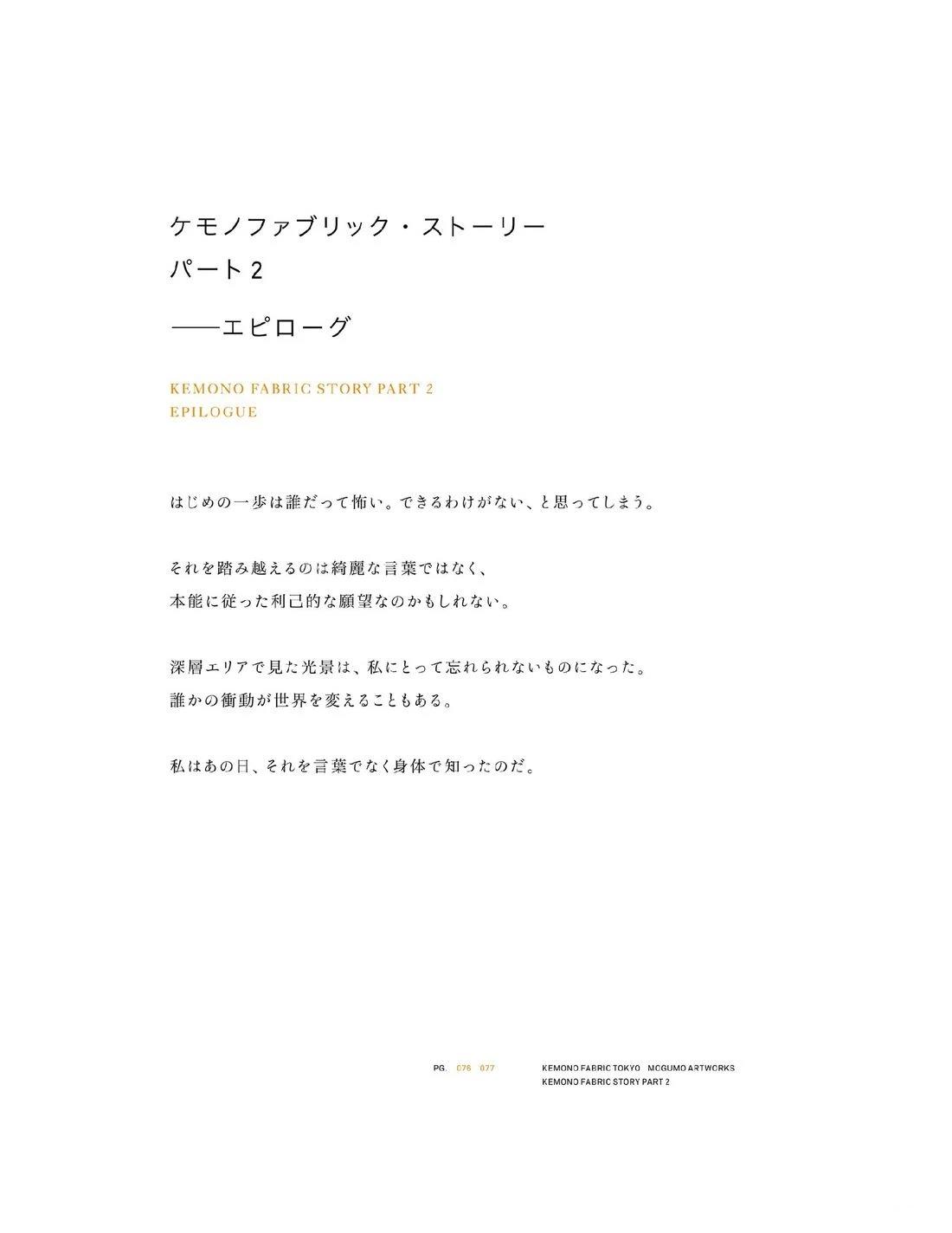 ケモノファブリック・ストーリー
パート2

——エピローグ

KEMONO FABRIC STORY PART 2
EPILOGUE

はじめの一歩は誰だって怖い。できるわけがない、と思ってしまう。

それを踏み越えるのは綺麗な言葉ではなく、
本能に従った利己的な願望なのかもしれない。

深層エリアで見た光景は、私にとって忘れられないものになった。
誰かの衝動が世界を変えることもある。

私はあの日、それを言葉でなく身体で知ったのだ。

PG. 076 077

KEMONO FABRIC TOKYO MOGUMO ARTWORKS
KEMONO FABRIC STORY PART 2